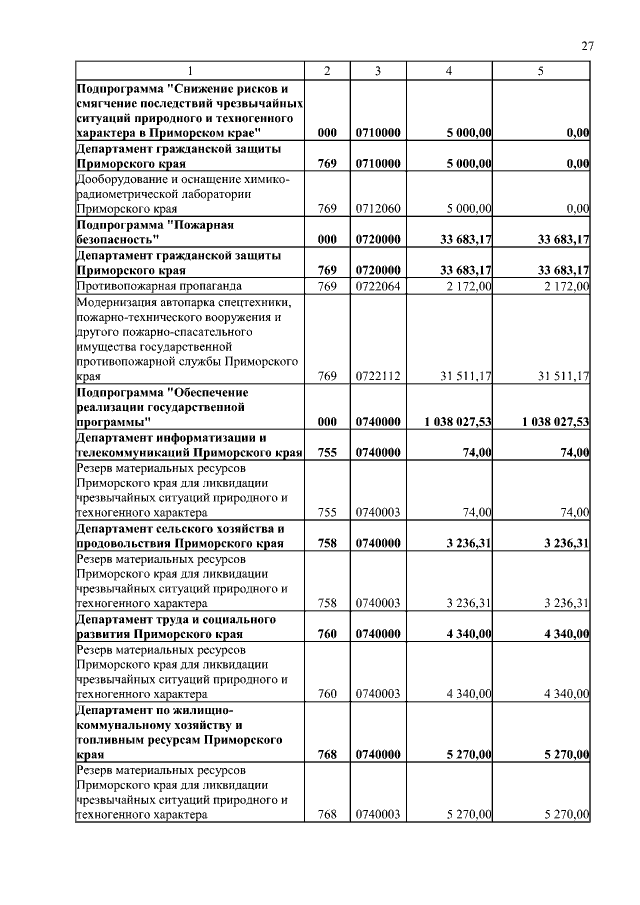 27

| 1 | 2 | 3 | 4 | 5 |
|---|---|---|---|---|
| Подпрограмма "Снижение рисков и смягчение последствий чрезвычайных ситуаций природного и техногенного характера в Приморском крае" | 000 | 0710000 | 5 000,00 | 0,00 |
| Департамент гражданской защиты Приморского края | 769 | 0710000 | 5 000,00 | 0,00 |
| Дооборудование и оснащение химико-радиометрической лаборатории Приморского края | 769 | 0712060 | 5 000,00 | 0,00 |
| Подпрограмма "Пожарная безопасность" | 000 | 0720000 | 33 683,17 | 33 683,17 |
| Департамент гражданской защиты Приморского края | 769 | 0720000 | 33 683,17 | 33 683,17 |
| Противопожарная пропаганда | 769 | 0722064 | 2 172,00 | 2 172,00 |
| Модернизация автопарка спецтехники, пожарно-технического вооружения и другого пожарно-спасательного имущества государственной противопожарной службы Приморского края | 769 | 0722112 | 31 511,17 | 31 511,17 |
| Подпрограмма "Обеспечение реализации государственной программы" | 000 | 0740000 | 1 038 027,53 | 1 038 027,53 |
| Департамент информатизации и телекоммуникаций Приморского края | 755 | 0740000 | 74,00 | 74,00 |
| Резерв материальных ресурсов Приморского края для ликвидации чрезвычайных ситуаций природного и техногенного характера | 755 | 0740003 | 74,00 | 74,00 |
| Департамент сельского хозяйства и продовольствия Приморского края | 758 | 0740000 | 3 236,31 | 3 236,31 |
| Резерв материальных ресурсов Приморского края для ликвидации чрезвычайных ситуаций природного и техногенного характера | 758 | 0740003 | 3 236,31 | 3 236,31 |
| Департамент труда и социального развития Приморского края | 760 | 0740000 | 4 340,00 | 4 340,00 |
| Резерв материальных ресурсов Приморского края для ликвидации чрезвычайных ситуаций природного и техногенного характера | 760 | 0740003 | 4 340,00 | 4 340,00 |
| Департамент по жилищно-коммунальному хозяйству и топливным ресурсам Приморского края | 768 | 0740000 | 5 270,00 | 5 270,00 |
| Резерв материальных ресурсов Приморского края для ликвидации чрезвычайных ситуаций природного и техногенного характера | 768 | 0740003 | 5 270,00 | 5 270,00 |